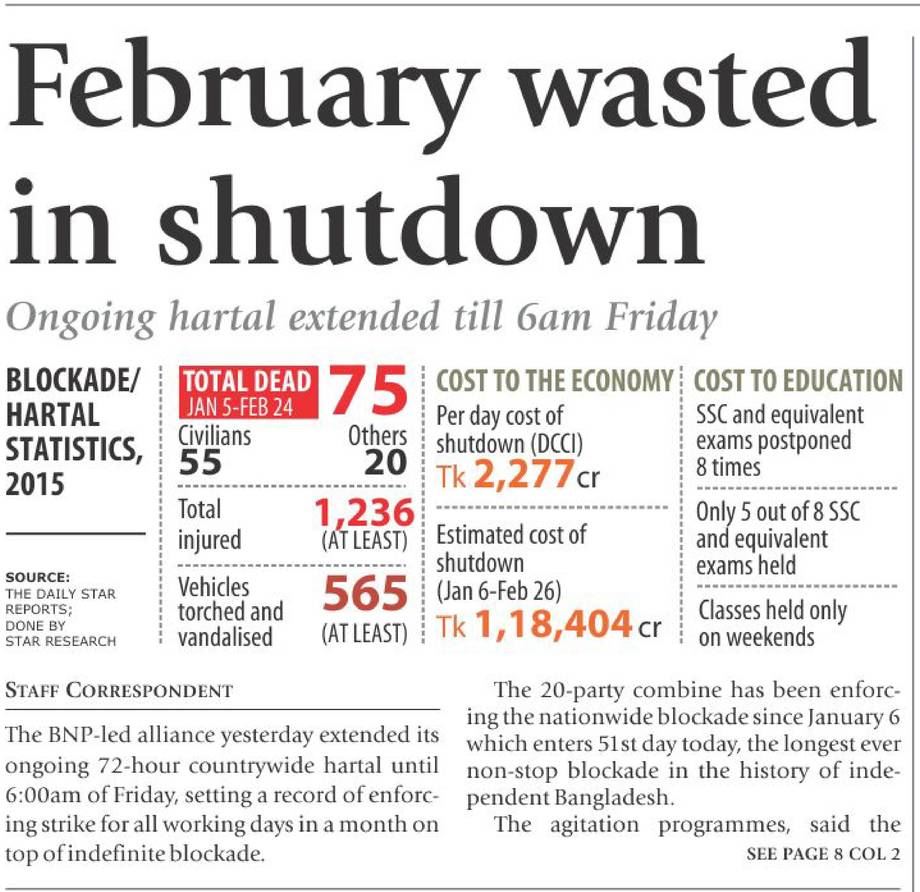 February wasted in shutdown

Ongoing hartal extended till 6am Friday

BLOCKADE/ HARTAL STATISTICS, 2015

SOURCE: THE DAILY STAR REPORTS; DONE BY STAR RESEARCH

TOTAL DEAD JAN 5-FEB 24 75

Civilians 55

Others 20

Total injured 1,236 (AT LEAST)

Vehicles torched and vandalised 565 (AT LEAST)

COST TO THE ECONOMY

Per day cost of shutdown (DCCI)

Tk 2,277 cr

Estimated cost of shutdown (Jan 6-Feb 26)

Tk 1,18,404 cr

COST TO EDUCATION

SSC and equivalent exams postponed 8 times

Only 5 out of 8 SSC and equivalent exams held

Classes held only on weekends

STAFF CORRESPONDENT

The BNP-led alliance yesterday extended its ongoing 72-hour countrywide hartal until 6:00am of Friday, setting a record of enforcing strike for all working days in a month on top of indefinite blockade.

The 20-party combine has been enforcing the nationwide blockade since January 6 which enters 51st day today, the longest ever non-stop blockade in the history of independent Bangladesh.

The agitation programmes, said the

SEE PAGE 8 COL 2